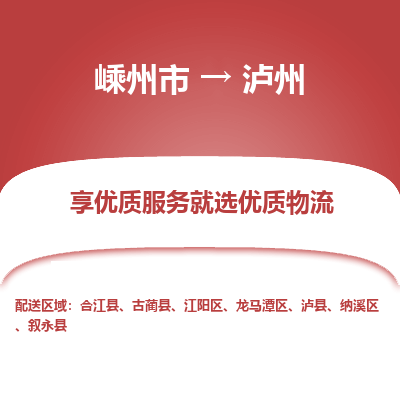 嵊州市 → 泸州

享优质服务就选优质物流

配送区域：合江县、古蔺县、江阳区、龙马潭区、泸县、纳溪区、叙永县